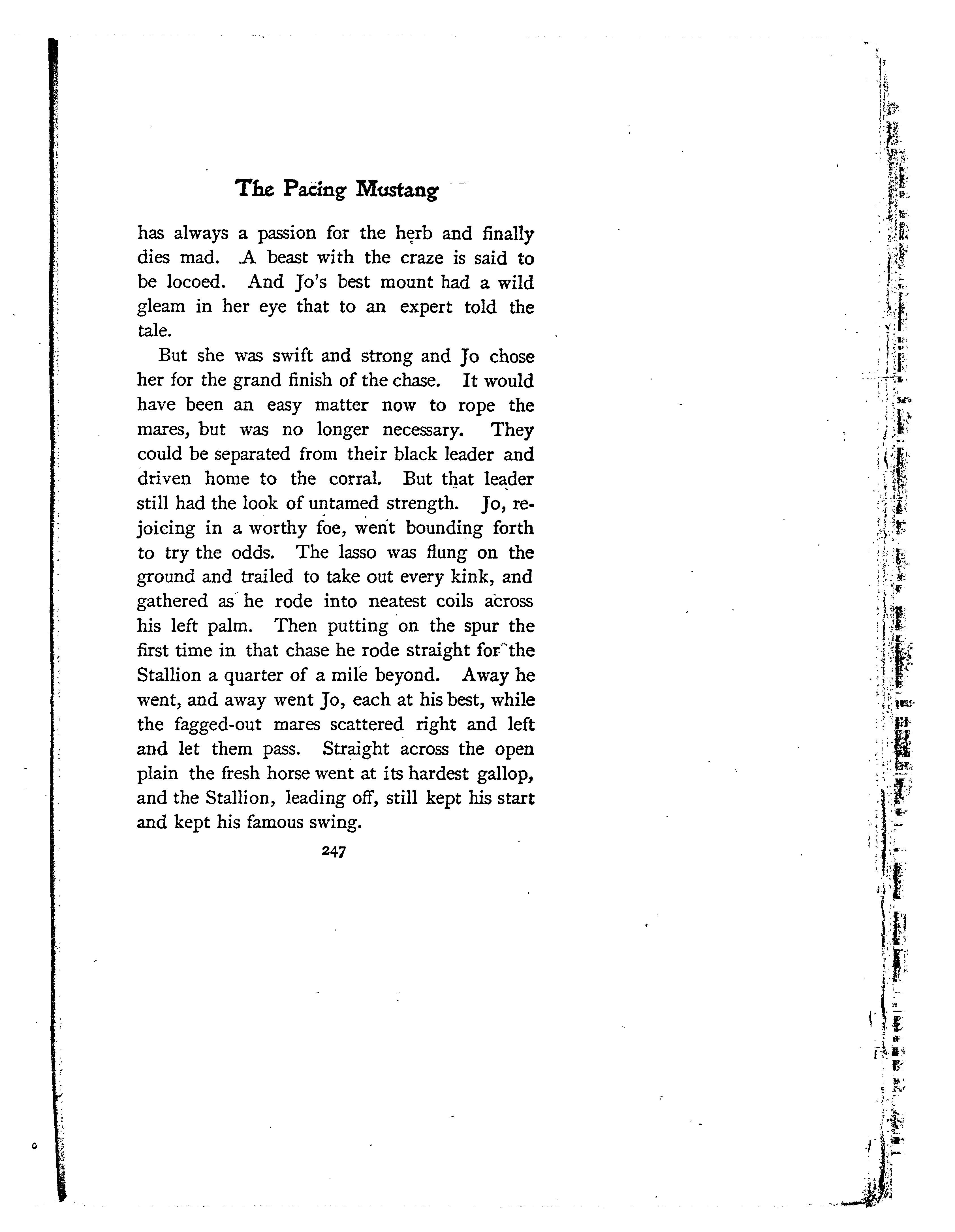 The Pacing Mustang

has always a passion for the herb and finally dies mad. A beast with the craze is said to be locoed. And Jo's best mount had a wild gleam in her eye that to an expert told the tale.

But she was swift and strong and Jo chose her for the grand finish of the chase. It would have been an easy matter now to rope the mares, but was no longer necessary. They could be separated from their black leader and driven home to the corral. But that leader still had the look of untamed strength. Jo, rejoicing in a worthy foe, went bounding forth to try the odds. The lasso was flung on the ground and trailed to take out every kink, and gathered as he rode into neatest coils across his left palm. Then putting on the spur the first time in that chase he rode straight for the Stallion a quarter of a mile beyond. Away he went, and away went Jo, each at his best, while the fagged-out mares scattered right and left and let them pass. Straight across the open plain the fresh horse went at its hardest gallop, and the Stallion, leading off, still kept his start and kept his famous swing.

247